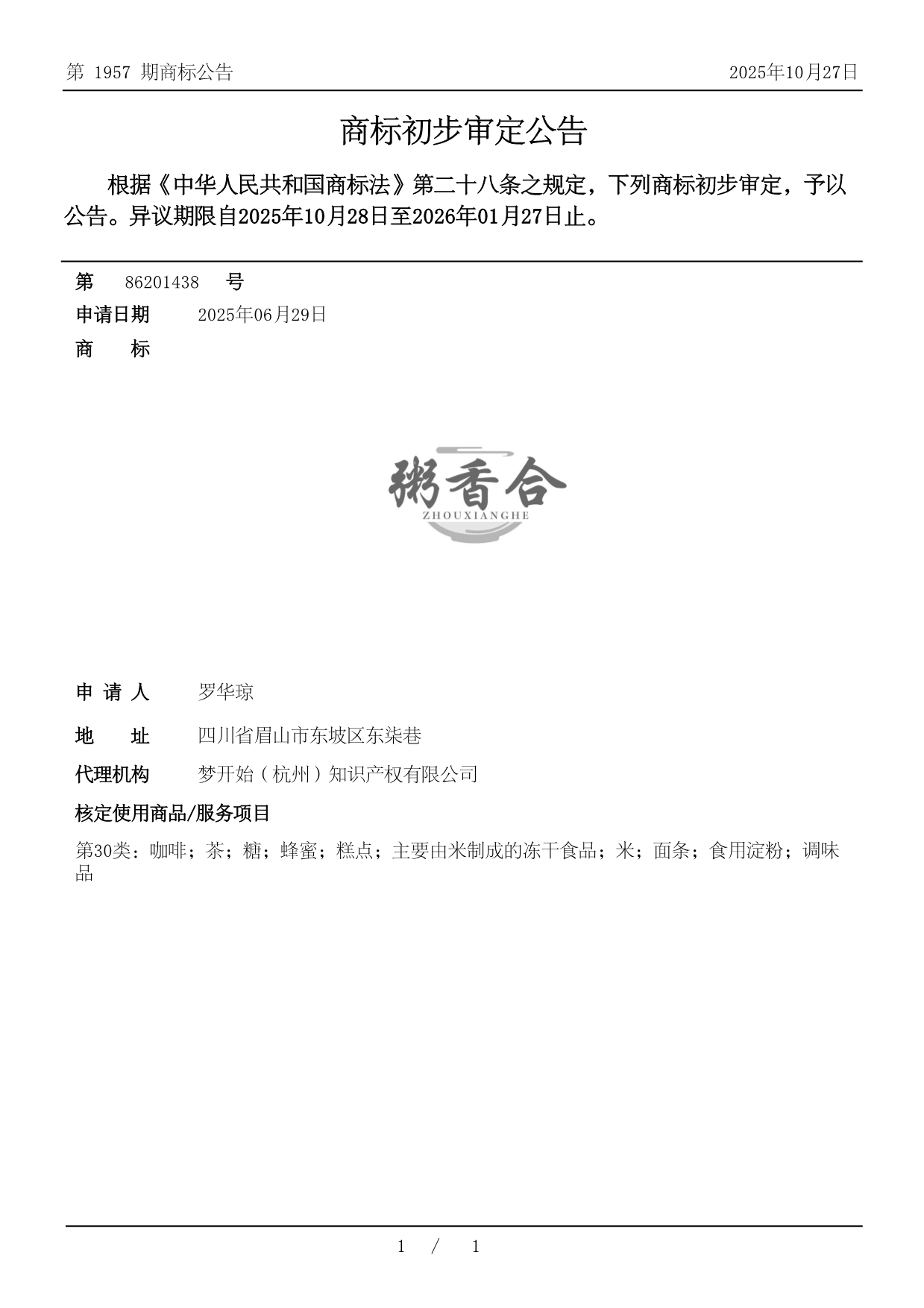 第 1957 期商标公告

2025年10月27日

商标初步审定公告

根据《中华人民共和国商标法》第二十八条之规定，下列商标初步审定，予以公告。异议期限自2025年10月28日至2026年01月27日止。

第 86201438 号

申请日期 2025年06月29日

商 标

粥香合
ZHOUXIANGHE

申 请 人 罗华琼

地 址 四川省眉山市东坡区东柒巷

代理机构 梦开始（杭州）知识产权有限公司

核定使用商品/服务项目

第30类：咖啡；茶；糖；蜂蜜；糕点；主要由米制成的冻干食品；米；面条；食用淀粉；调味品

1 / 1